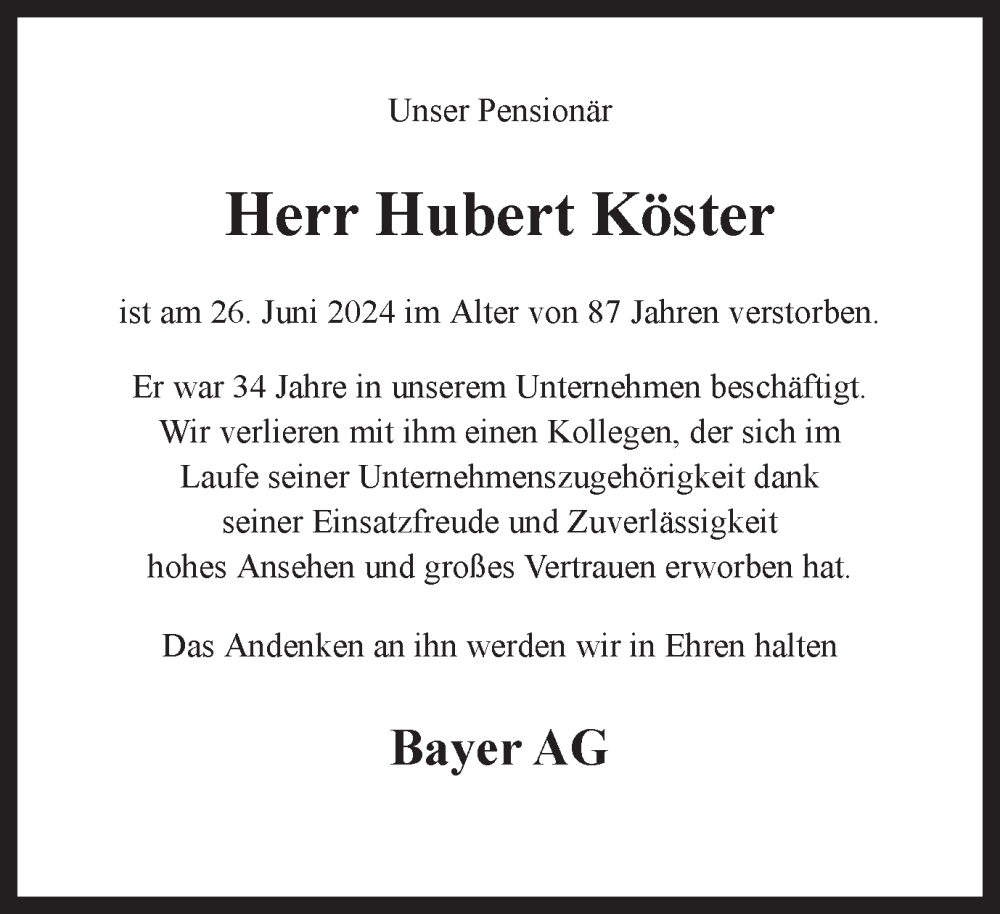 Unser Pensionär

Herr Hubert Köster

ist am 26. Juni 2024 im Alter von 87 Jahren verstorben.

Er war 34 Jahre in unserem Unternehmen beschäftigt. Wir verlieren mit ihm einen Kollegen, der sich im Laufe seiner Unternehmenszugehörigkeit dank seiner Einsatzfreude und Zuverlässigkeit hohes Ansehen und großes Vertrauen erworben hat.

Das Andenken an ihn werden wir in Ehren halten

Bayer AG